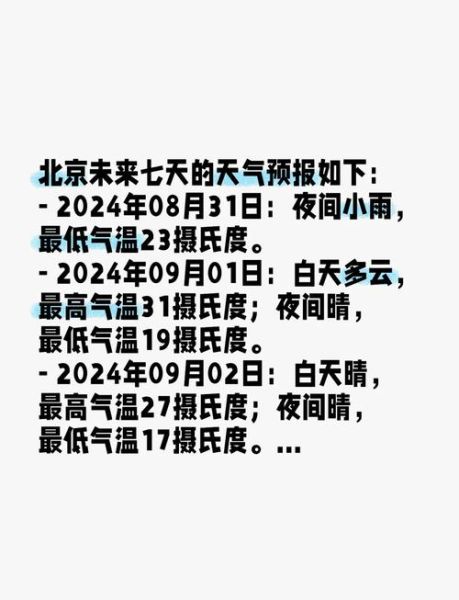 北京未来七天的天气预报如下：
- 2024年08月31日：夜间小雨，最低气温23摄氏度。
- 2024年09月01日：白天多云，最高气温31摄氏度；夜间晴，最低气温19摄氏度。
- 2024年09月02日：白天晴，最高气温27摄氏度；夜间晴，最低气温17摄氏度。...